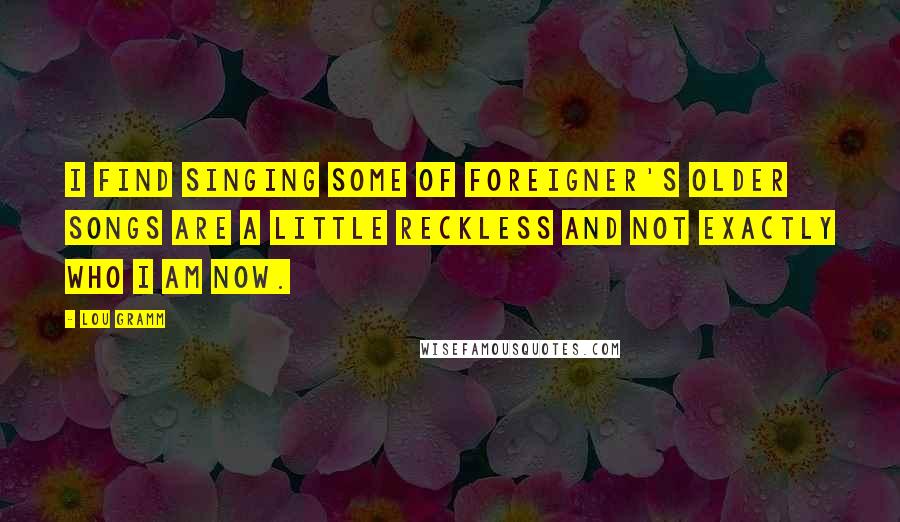 I FIND SINGING SOME OF FOREIGNER'S OLDER SONGS ARE A LITTLE RECKLESS AND NOT EXACTLY WHO I AM NOW.

- LOU GRAMM

WISEFAMOUSQUOTES.COM